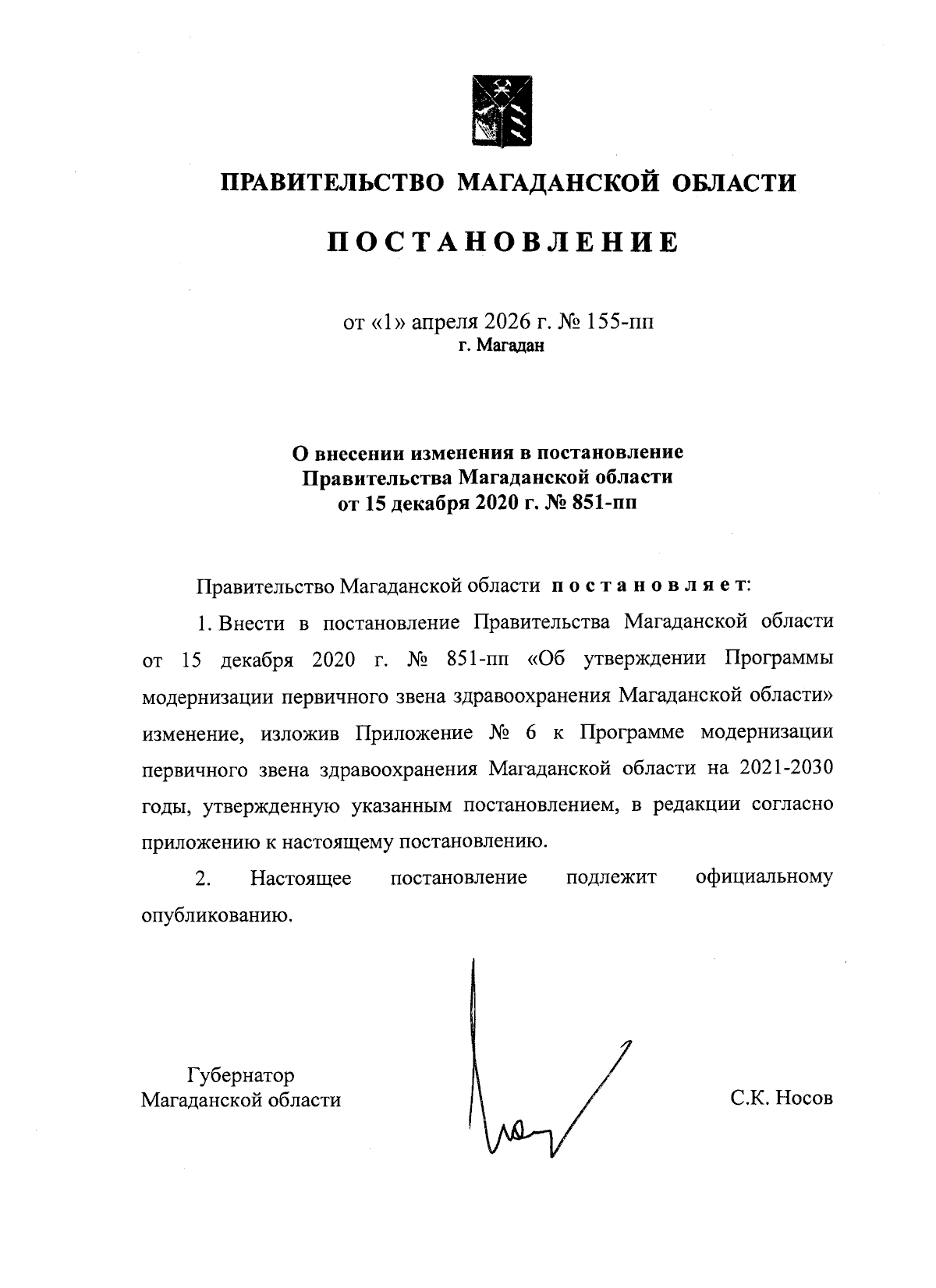 ПРАВИТЕЛЬСТВО МАГАДАНСКОЙ ОБЛАСТИ

ПОСТАНОВЛЕНИЕ

от «1» апреля 2026 г. № 155-пп
г. Магадан

О внесении изменения в постановление
Правительства Магаданской области
от 15 декабря 2020 г. № 851-пп

Правительство Магаданской области постановляет:

1. Внести в постановление Правительства Магаданской области от 15 декабря 2020 г. № 851-пп «Об утверждении Программы модернизации первичного звена здравоохранения Магаданской области» изменение, изложив Приложение № 6 к Программе модернизации первичного звена здравоохранения Магаданской области на 2021-2030 годы, утвержденную указанным постановлением, в редакции согласно приложению к настоящему постановлению.

2. Настоящее постановление подлежит официальному опубликованию.

Губернатор
Магаданской области

С.К. Носов